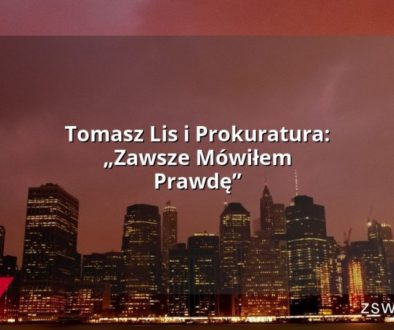 Tomasz Lis i Prokuratura: „Zawsze Mówiłem Prawdę”

ZSW